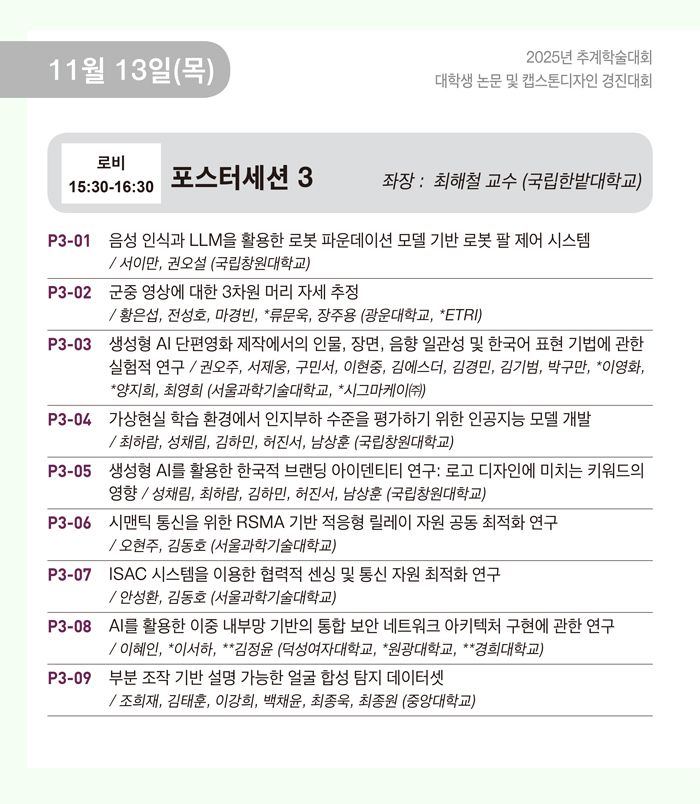 11월 13일(목)

2025년 추계학술대회
대학생 논문 및 캡스톤디자인 경진대회

로비
15:30-16:30

포스터세션 3

좌장 : 최해철 교수 (국립한밭대학교)

P3-01 음성 인식과 LLM을 활용한 로봇 파운데이션 모델 기반 로봇 팔 제어 시스템
/ 서이만, 권오설 (국립창원대학교)

P3-02 군중 영상에 대한 3차원 머리 자세 추정
/ 황은섭, 전성호, 마경빈, *류문욱, 장주용 (광운대학교, *ETRI)

P3-03 생성형 AI 단편영화 제작에서의 인물, 장면, 음향 일관성 및 한국어 표현 기법에 관한 실험적 연구 / 권오주, 서제웅, 구민서, 이현중, 김에스더, 김경민, 김기범, 박구만, *이영화, *양지희, 최영희 (서울과학기술대학교, *시그마케이㈜)

P3-04 가상현실 학습 환경에서 인지부하 수준을 평가하기 위한 인공지능 모델 개발
/ 최하람, 성채림, 김하민, 허진서, 남상훈 (국립창원대학교)

P3-05 생성형 AI를 활용한 한국적 브랜딩 아이덴티티 연구: 로고 디자인에 미치는 키워드의 영향 / 성채림, 최하람, 김하민, 허진서, 남상훈 (국립창원대학교)

P3-06 시맨틱 통신을 위한 RSMA 기반 적응형 릴레이 자원 공동 최적화 연구
/ 오현주, 김동호 (서울과학기술대학교)

P3-07 ISAC 시스템을 이용한 협력적 센싱 및 통신 자원 최적화 연구
/ 안성환, 김동호 (서울과학기술대학교)

P3-08 AI를 활용한 이중 내부망 기반의 통합 보안 네트워크 아키텍처 구현에 관한 연구
/ 이혜인, *이서하, **김정윤 (덕성여자대학교, *원광대학교, **경희대학교)

P3-09 부분 조작 기반 설명 가능한 얼굴 합성 탐지 데이터셋
/ 조희재, 김태훈, 이강희, 백채윤, 최종욱, 최종원 (중앙대학교)